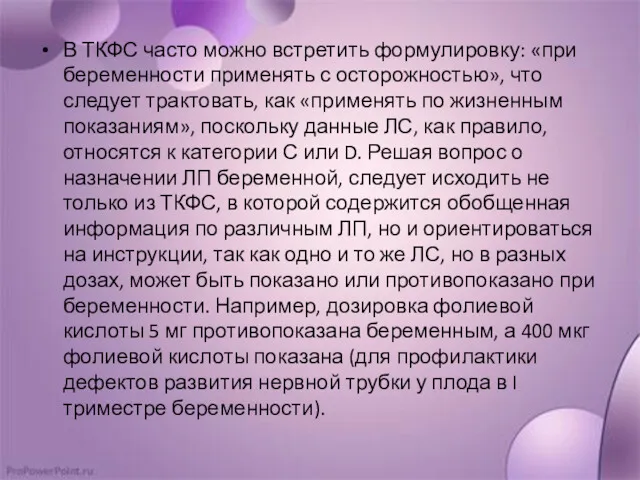 • В ТКФС часто можно встретить формулировку: «при беременности применять с осторожностью», что следует трактовать, как «применять по жизненным показаниям», поскольку данные ЛС, как правило, относятся к категории С или D. Решая вопрос о назначении ЛП беременной, следует исходить не только из ТКФС, в которой содержится обобщенная информация по различным ЛП, но и ориентироваться на инструкции, так как одно и то же ЛС, но в разных дозах, может быть показано или противопоказано при беременности. Например, дозировка фолиевой кислоты 5 мг противопоказана беременным, а 400 мкг фолиевой кислоты показана (для профилактики дефектов развития нервной трубки у плода в I триместре беременности).

ProPowerPoint.ru